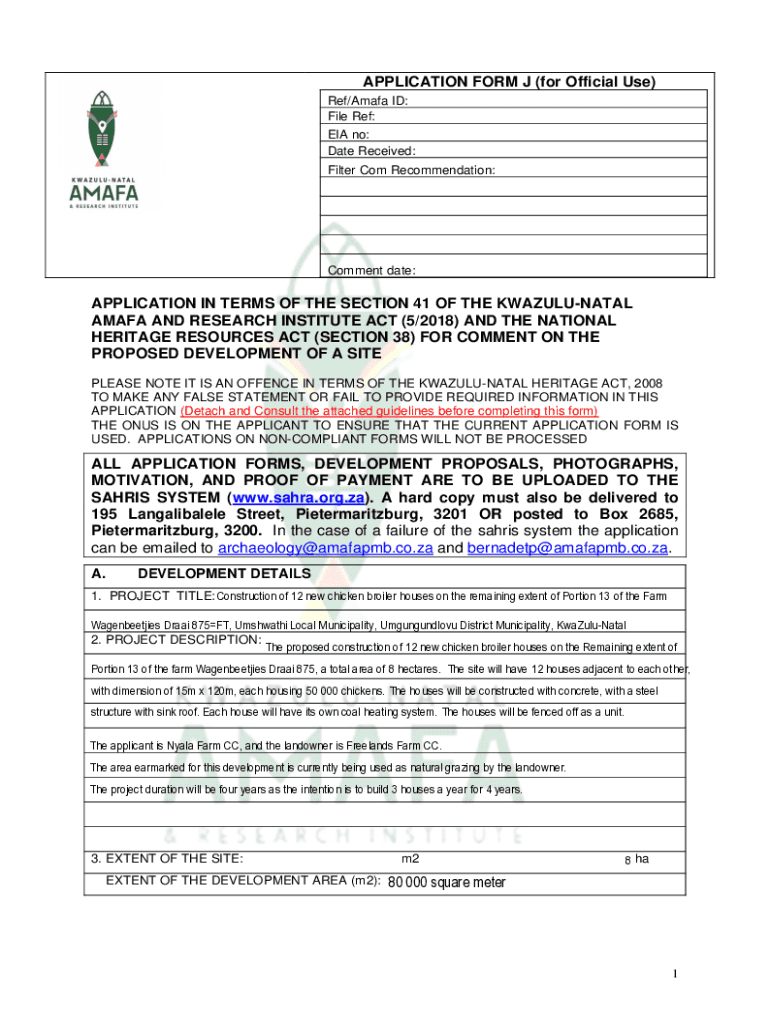 KWAZULU-NATAL
AMAFA
& RESEARCH INSTITUTE

APPLICATION FORM J (for Official Use)
Ref/Amafa ID:
File Ref:
EIA no:
Date Received:
Filter Com Recommendation:

Comment date:

APPLICATION IN TERMS OF THE SECTION 41 OF THE KWAZULU-NATAL AMAFA AND RESEARCH INSTITUTE ACT (5/2018) AND THE NATIONAL HERITAGE RESOURCES ACT (SECTION 38) FOR COMMENT ON THE PROPOSED DEVELOPMENT OF A SITE

PLEASE NOTE IT IS AN OFFENCE IN TERMS OF THE KWAZULU-NATAL HERITAGE ACT, 2008 TO MAKE ANY FALSE STATEMENT OR FAIL TO PROVIDE REQUIRED INFORMATION IN THIS APPLICATION (Detach and Consult the attached guidelines before completing this form)
THE ONUS IS ON THE APPLICANT TO ENSURE THAT THE CURRENT APPLICATION FORM IS USED. APPLICATIONS ON NON-COMPLIANT FORMS WILL NOT BE PROCESSED

ALL APPLICATION FORMS, DEVELOPMENT PROPOSALS, PHOTOGRAPHS, MOTIVATION, AND PROOF OF PAYMENT ARE TO BE UPLOADED TO THE SAHRIS SYSTEM (www.sahra.org.za). A hard copy must also be delivered to 195 Langalibalele Street, Pietermaritzburg, 3201 OR posted to Box 2685, Pietermaritzburg, 3200. In the case of a failure of the sahris system the application can be emailed to archaeology@amafapmb.co.za and bernadetp@amafapmb.co.za.

A. DEVELOPMENT DETAILS
1. PROJECT TITLE: Construction of 12 new chicken broiler houses on the remaining extent of Portion 13 of the Farm Wagenbeetjies Draai 875=FT, Umshwathi Local Municipality, Umgungundlovu District Municipality, KwaZulu-Natal
2. PROJECT DESCRIPTION: The proposed construction of 12 new chicken broiler houses on the Remaining extent of Portion 13 of the farm Wagenbeetjies Draai 875, a total area of 8 hectares. The site will have 12 houses adjacent to each other, with dimension of 15m x 120m, each housing 50 000 chickens. The houses will be constructed with concrete, with a steel structure with sink roof. Each house will have its own coal heating system. The houses will be fenced off as a unit.

The applicant is Nyala Farm CC, and the landowner is Freelands Farm CC.
The area earmarked for this development is currently being used as natural grazing by the landowner.
The project duration will be four years as the intention is to build 3 houses a year for 4 years.

3. EXTENT OF THE SITE: m2 8 ha
EXTENT OF THE DEVELOPMENT AREA (m2): 80 000 square meter

1